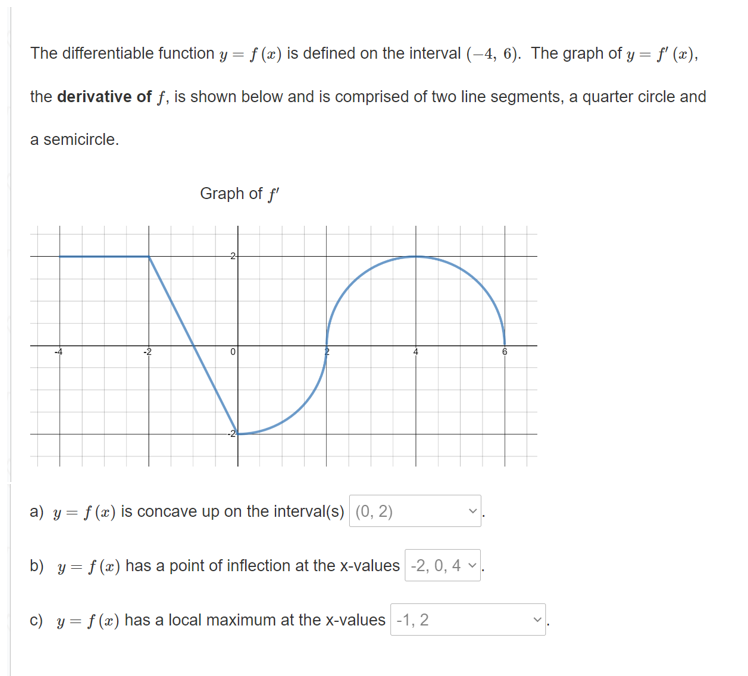 The differentiable function $y = f(x)$ is defined on the interval $(-4, 6)$. The graph of $y = f'(x)$, the **derivative of** $f$, is shown below and is comprised of two line segments, a quarter circle and a semicircle.

Graph of $f'$

2
-4
-2
0
2
4
6
-2

a) $y = f(x)$ is concave up on the interval(s) (0, 2) .

b) $y = f(x)$ has a point of inflection at the x-values -2, 0, 4 .

c) $y = f(x)$ has a local maximum at the x-values -1, 2 .